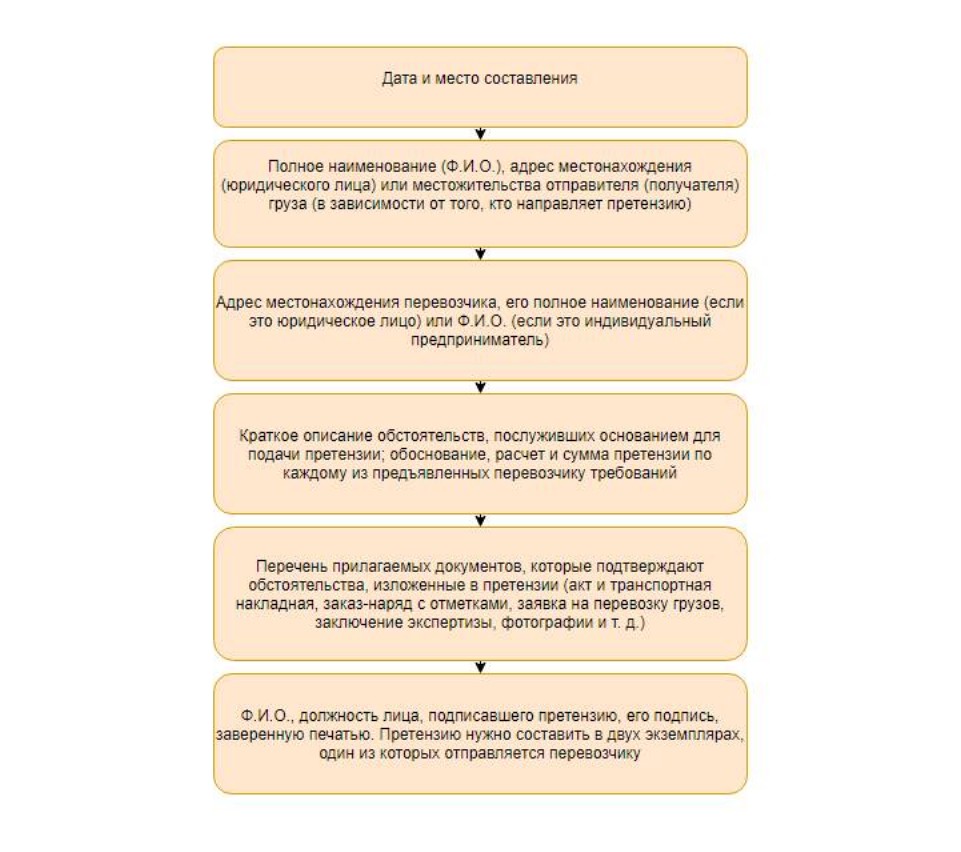 Дата и место составления

Полное наименование (Ф.И.О.), адрес местонахождения (юридического лица) или местожительства отправителя (получателя) груза (в зависимости от того, кто направляет претензию)

Адрес местонахождения перевозчика, его полное наименование (если это юридическое лицо) или Ф.И.О. (если это индивидуальный предприниматель)

Краткое описание обстоятельств, послуживших основанием для подачи претензии; обоснование, расчет и сумма претензии по каждому из предъявленных перевозчику требований

Перечень прилагаемых документов, которые подтверждают обстоятельства, изложенные в претензии (акт и транспортная накладная, заказ-наряд с отметками, заявка на перевозку грузов, заключение экспертизы, фотографии и т. д.)

Ф.И.О., должность лица, подписавшего претензию, его подпись, заверенную печатью. Претензию нужно составить в двух экземплярах, один из которых отправляется перевозчику